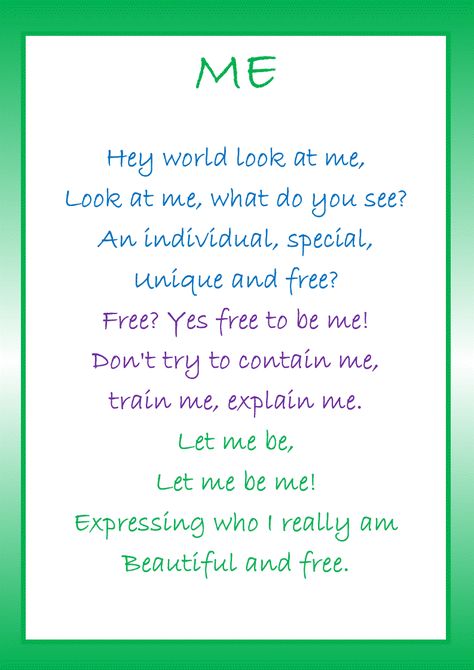 ME

Hey world look at me,
Look at me, what do you see?
An individual, special,
Unique and free?
Free? Yes free to be me!
Don't try to contain me,
train me, explain me.
Let me be,
Let me be me!
Expressing who I really am
Beautiful and free.